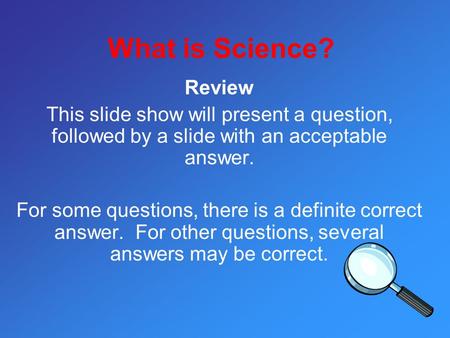 What is Science?

Review

This slide show will present a question, followed by a slide with an acceptable answer.

For some questions, there is a definite correct answer. For other questions, several answers may be correct.